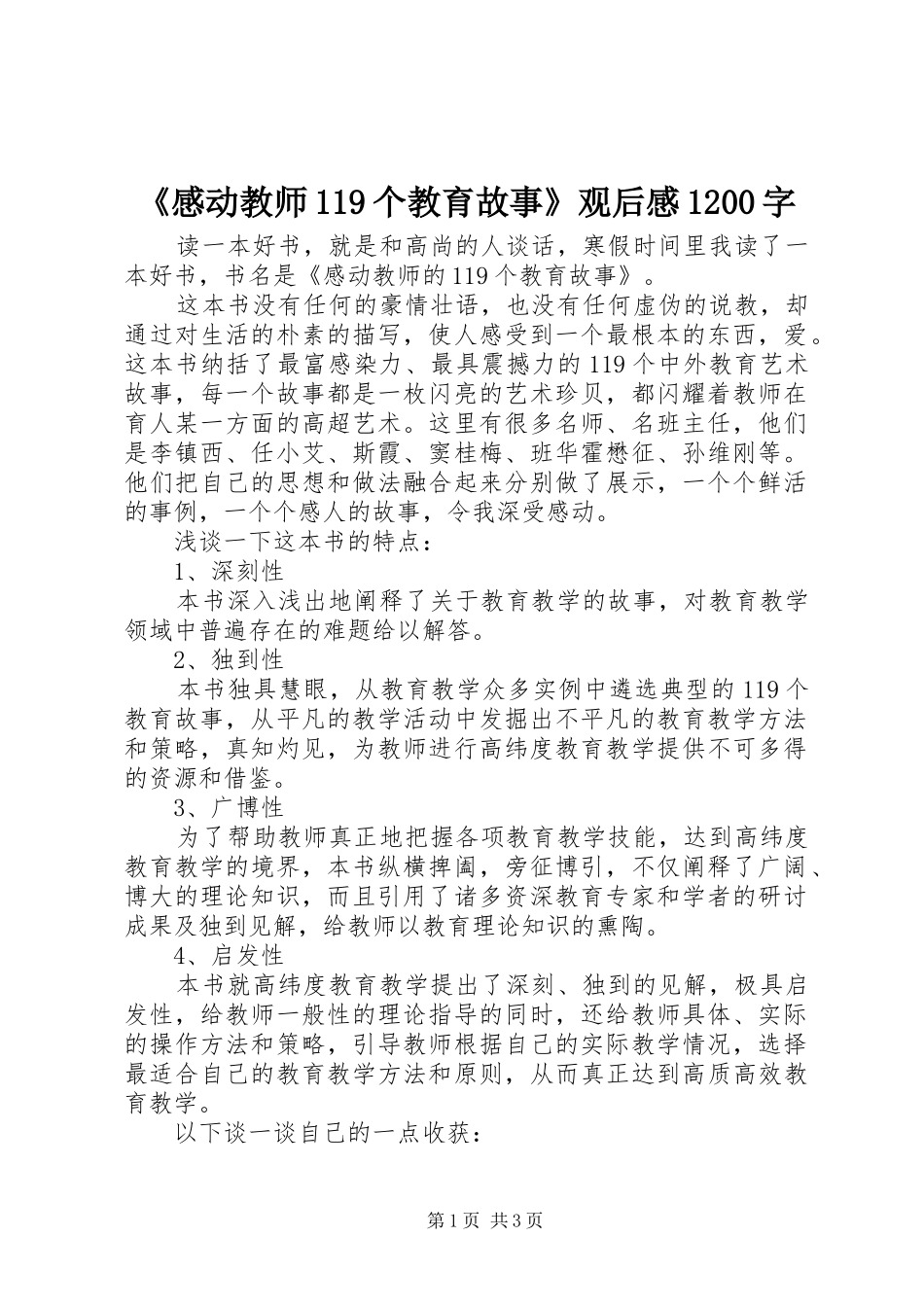 《感动教师119个教育故事》观后感1200字

读一本好书，就是和高尚的人谈话，寒假时间里我读了一本好书，书名是《感动教师的119个教育故事》。

这本书没有任何的豪情壮语，也没有任何虚伪的说教，却通过对生活的朴素的描写，使人感受到一个最根本的东西，爱。这本书纳括了最富感染力、最具震撼力的119个中外教育艺术故事，每一个故事都是一枚闪亮的艺术珍贝，都闪耀着教师在育人某一方面的高超艺术。这里有很多名师、名班主任，他们是李镇西、任小艾、斯霞、窦桂梅、班华霍懋征、孙维刚等。他们把自己的思想和做法融合起来分别做了展示，一个个鲜活的事例，一个个感人的故事，令我深受感动。

浅谈一下这本书的特点：

1、深刻性

本书深入浅出地阐释了关于教育教学的故事，对教育教学领域中普遍存在的难题给以解答。

2、独到性

本书独具慧眼，从教育教学众多实例中遴选典型的119个教育故事，从平凡的教学活动中发掘出不平凡的教育教学方法和策略，真知灼见，为教师进行高纬度教育教学提供不可多得的资源和借鉴。

3、广博性

为了帮助教师真正地把握各项教育教学技能，达到高纬度教育教学的境界，本书纵横捭阖，旁征博引，不仅阐释了广阔、博大的理论知识，而且引用了诸多资深教育专家和学者的研讨成果及独到见解，给教师以教育理论知识的熏陶。

4、启发性

本书就高纬度教育教学提出了深刻、独到的见解，极具启发性，给教师一般性的理论指导的同时，还给教师具体、实际的操作方法和策略，引导教师根据自己的实际教学情况，选择最适合自己的教育教学方法和原则，从而真正达到高质高效教育教学。

以下谈一谈自己的一点收获：

第1页 共3页